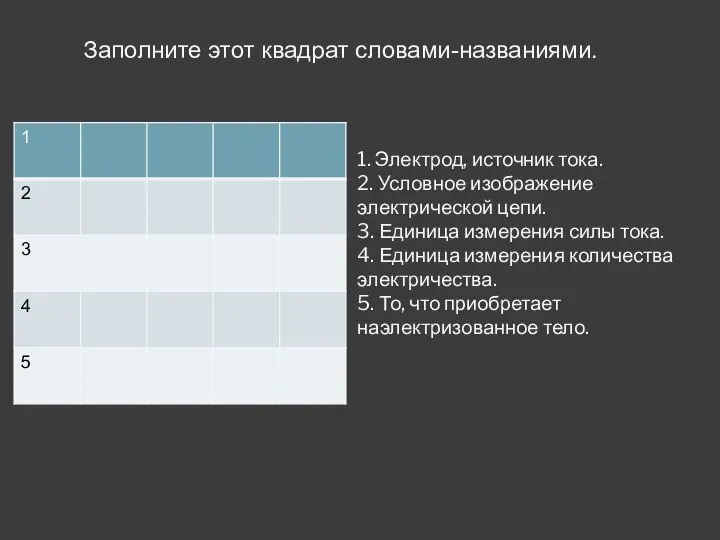 Заполните этот квадрат словами-названиями.

| 1 | | | | |
|---|---|---|---|---|
| 2 | | | | |
| 3 | | | | |
| 4 | | | | |
| 5 | | | | |

1. Электрод, источник тока.
2. Условное изображение электрической цепи.
3. Единица измерения силы тока.
4. Единица измерения количества электричества.
5. То, что приобретает наэлектризованное тело.